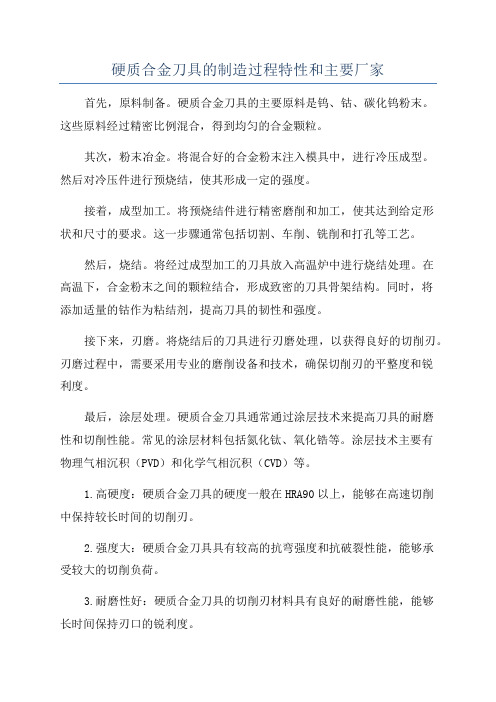 硬质合金刀具的制造过程特性和主要厂家

首先，原料制备。硬质合金刀具的主要原料是钨、钴、碳化钨粉末。这些原料经过精密比例混合，得到均匀的合金颗粒。

其次，粉末冶金。将混合好的合金粉末注入模具中，进行冷压成型。然后对冷压件进行预烧结，使其形成一定的强度。

接着，成型加工。将预烧结件进行精密磨削和加工，使其达到给定形状和尺寸的要求。这一步骤通常包括切割、车削、铣削和打孔等工艺。

然后，烧结。将经过成型加工的刀具放入高温炉中进行烧结处理。在高温下，合金粉末之间的颗粒结合，形成致密的刀具骨架结构。同时，将添加适量的钴作为粘结剂，提高刀具的韧性和强度。

接下来，刃磨。将烧结后的刀具进行刃磨处理，以获得良好的切削刃。刃磨过程中，需要采用专业的磨削设备和技术，确保切削刃的平整度和锐利度。

最后，涂层处理。硬质合金刀具通常通过涂层技术来提高刀具的耐磨性和切削性能。常见的涂层材料包括氮化钛、氧化锆等。涂层技术主要有物理气相沉积（PVD）和化学气相沉积（CVD）等。

1.高硬度：硬质合金刀具的硬度一般在HRA90以上，能够在高速切削中保持较长时间的切削刃。

2.强度大：硬质合金刀具具有较高的抗弯强度和抗破裂性能，能够承受较大的切削负荷。

3.耐磨性好：硬质合金刀具的切削刃材料具有良好的耐磨性能，能够长时间保持刃口的锐利度。